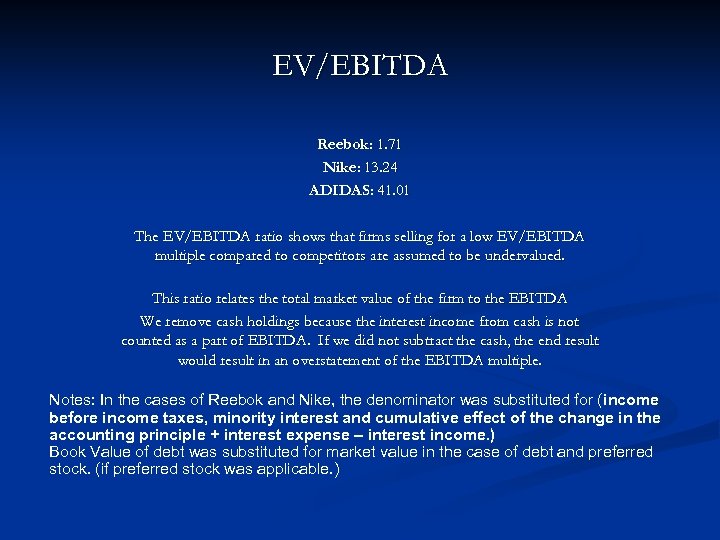 EV/EBITDA

Reebok: 1.71
Nike: 13.24
ADIDAS: 41.01

The EV/EBITDA ratio shows that firms selling for a low EV/EBITDA multiple compared to competitors are assumed to be undervalued.

This ratio relates the total market value of the firm to the EBITDA
We remove cash holdings because the interest income from cash is not counted as a part of EBITDA. If we did not subtract the cash, the end result would result in an overstatement of the EBITDA multiple.

Notes: In the cases of Reebok and Nike, the denominator was substituted for (income before income taxes, minority interest and cumulative effect of the change in the accounting principle + interest expense – interest income.)
Book Value of debt was substituted for market value in the case of debt and preferred stock. (if preferred stock was applicable.)